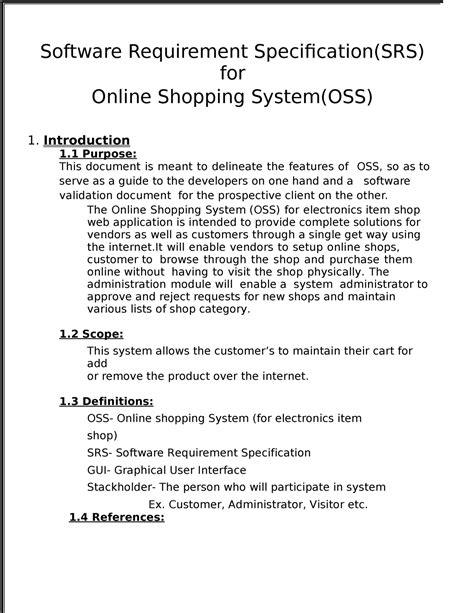 Software Requirement Specification(SRS)
for
Online Shopping System(OSS)

1. Introduction

1.1 Purpose:

This document is meant to delineate the features of OSS, so as to serve as a guide to the developers on one hand and a software validation document for the prospective client on the other.

The Online Shopping System (OSS) for electronics item shop web application is intended to provide complete solutions for vendors as well as customers through a single get way using the internet.It will enable vendors to setup online shops, customer to browse through the shop and purchase them online without having to visit the shop physically. The administration module will enable a system administrator to approve and reject requests for new shops and maintain various lists of shop category.

1.2 Scope:

This system allows the customer's to maintain their cart for add
or remove the product over the internet.

1.3 Definitions:

OSS- Online shopping System (for electronics item shop)

SRS- Software Requirement Specification

GUI- Graphical User Interface

Stackholder- The person who will participate in system

Ex. Customer, Administrator, Visitor etc.

1.4 References: